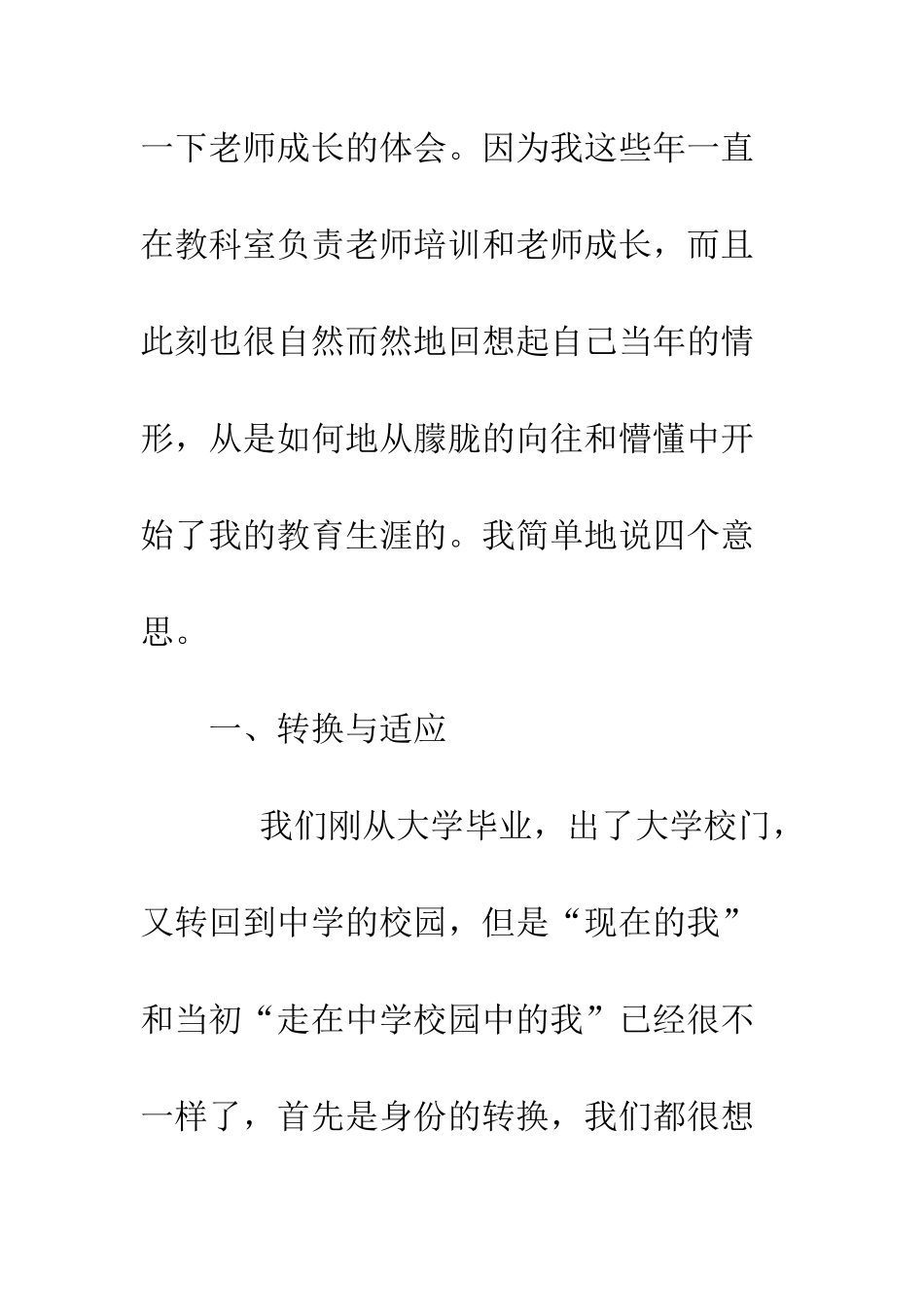 一下老师成长的体会。因为我这些年一直在教科室负责老师培训和老师成长，而且此刻也很自然而然地回想起自己当年的情形，从是如何地从朦胧的向往和懵懂中开始了我的教育生涯的。我简单地说四个意思。

一、转换与适应

我们刚从大学毕业，出了大学校门，又转回到中学的校园，但是“现在的我”和当初“走在中学校园中的我”已经很不一样了，首先是身份的转换，我们都很想